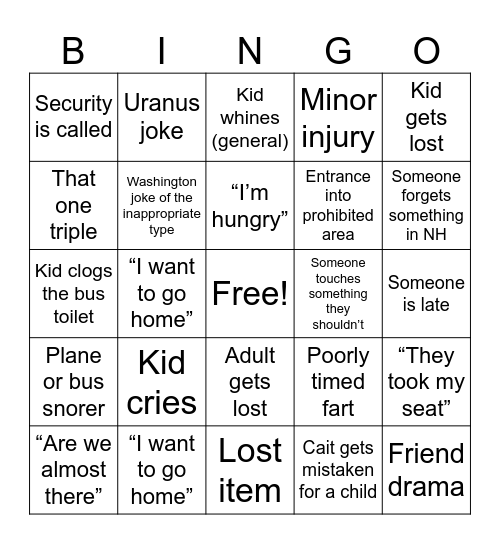 | B | I | N | G | O |
|---|---|---|---|---|
| Security is called | Uranus joke | Kid whines (general) | Minor injury | Kid gets lost |
| That one triple | Washington joke of the inappropriate type | “I’m hungry” | Entrance into prohibited area | Someone forgets something in NH |
| Kid clogs the bus toilet | “I want to go home” | Free! | Someone touches something they shouldn’t | Someone is late |
| Plane or bus snorer | Kid cries | Adult gets lost | Poorly timed fart | “They took my seat” |
| “Are we almost there” | “I want to go home” | Lost item | Cait gets mistaken for a child | Friend drama |